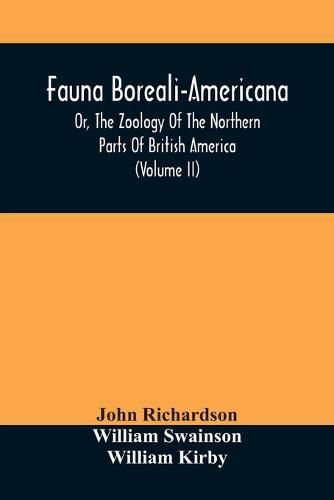 Fauna Boreali-Americana

Or, The Zoology Of The Northern Parts Of British America (Volume II)

John Richardson
William Swainson
William Kirby